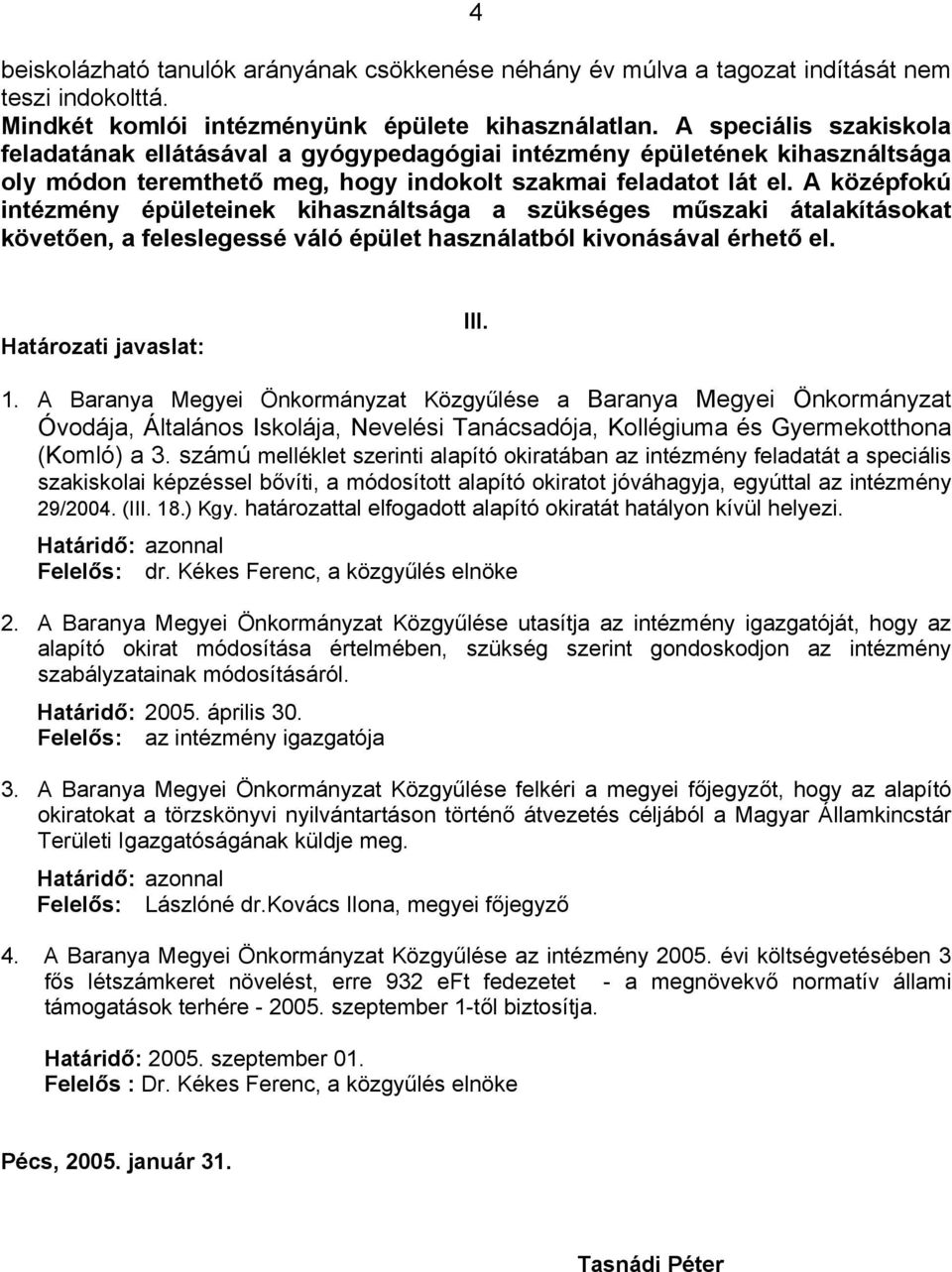 4

beiskolázható tanulók arányának csökkenése néhány év múlva a tagozat indítását nem teszi indokolttá.
Mindkét komlói intézményünk épülete kihasználatlan. A speciális szakiskola feladatának ellátásával a gyógypedagógiai intézmény épületének kihasználtsága oly módon teremthető meg, hogy indokolt szakmai feladatot lát el. A középfokú intézmény épületeinek kihasználtsága a szükséges műszaki átalakításokat követően, a feleslegessé váló épület használatból kivonásával érhető el.

III.

Határozati javaslat:

1. A Baranya Megyei Önkormányzat Közgyűlése a Baranya Megyei Önkormányzat Óvodája, Általános Iskolája, Nevelési Tanácsadója, Kollégiuma és Gyermekotthona (Komló) a 3. számú melléklet szerinti alapító okiratában az intézmény feladatát a speciális szakiskolai képzéssel bővíti, a módosított alapító okiratot jóváhagyja, egyúttal az intézmény 29/2004. (III. 18.) Kgy. határozattal elfogadott alapító okiratát hatályon kívül helyezi.
Határidő: azonnal
Felelős: dr. Kékes Ferenc, a közgyűlés elnöke

2. A Baranya Megyei Önkormányzat Közgyűlése utasítja az intézmény igazgatóját, hogy az alapító okirat módosítása értelmében, szükség szerint gondoskodjon az intézmény szabályzatainak módosításáról.
Határidő: 2005. április 30.
Felelős: az intézmény igazgatója

3. A Baranya Megyei Önkormányzat Közgyűlése felkéri a megyei főjegyzőt, hogy az alapító okiratokat a törzskönyvi nyilvántartáson történő átvezetés céljából a Magyar Államkincstár Területi Igazgatóságának küldje meg.
Határidő: azonnal
Felelős: Lászlóné dr.Kovács Ilona, megyei főjegyző

4. A Baranya Megyei Önkormányzat Közgyűlése az intézmény 2005. évi költségvetésében 3 fős létszámkeret növelést, erre 932 eFt fedezetet - a megnövekvő normatív állami támogatások terhére - 2005. szeptember 1-től biztosítja.

Határidő: 2005. szeptember 01.
Felelős : Dr. Kékes Ferenc, a közgyűlés elnöke

Pécs, 2005. január 31.

Tasnádi Péter